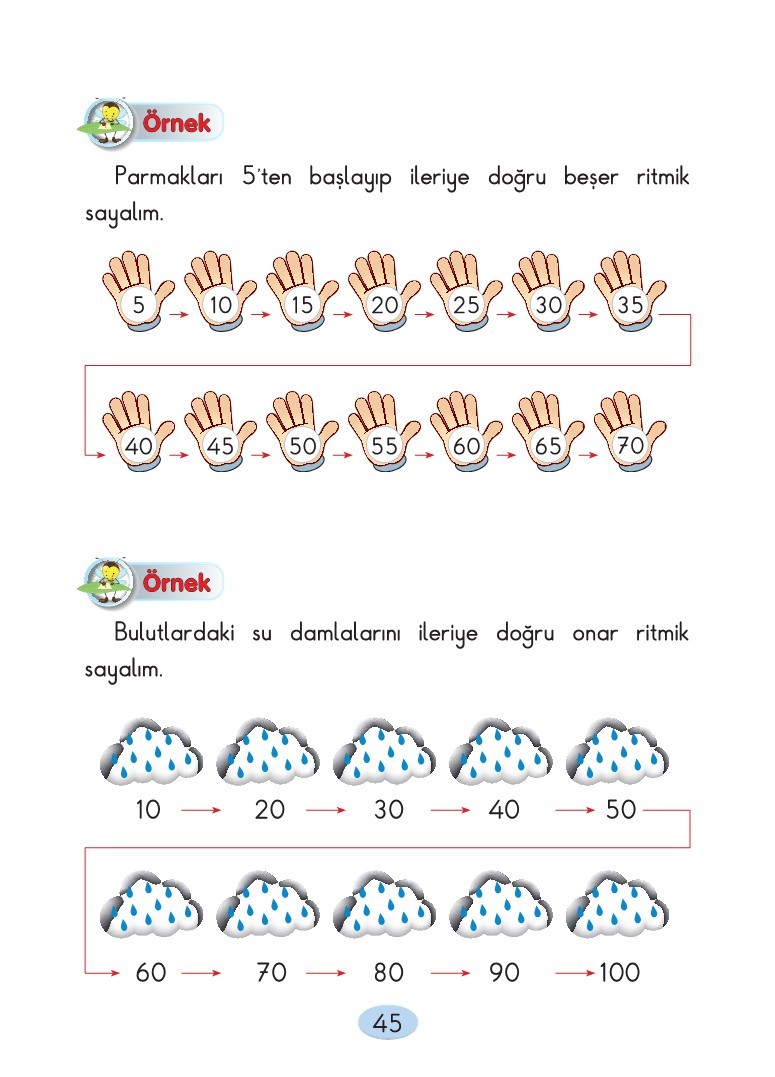 Örnek

Parmakları 5'ten başlayıp ileriye doğru beşer ritmik sayalım.

5 → 10 → 15 → 20 → 25 → 30 → 35

→ 40 → 45 → 50 → 55 → 60 → 65 → 70

Örnek

Bulutlardaki su damlalarını ileriye doğru onar ritmik sayalım.

10 → 20 → 30 → 40 → 50

→ 60 → 70 → 80 → 90 → 100

45